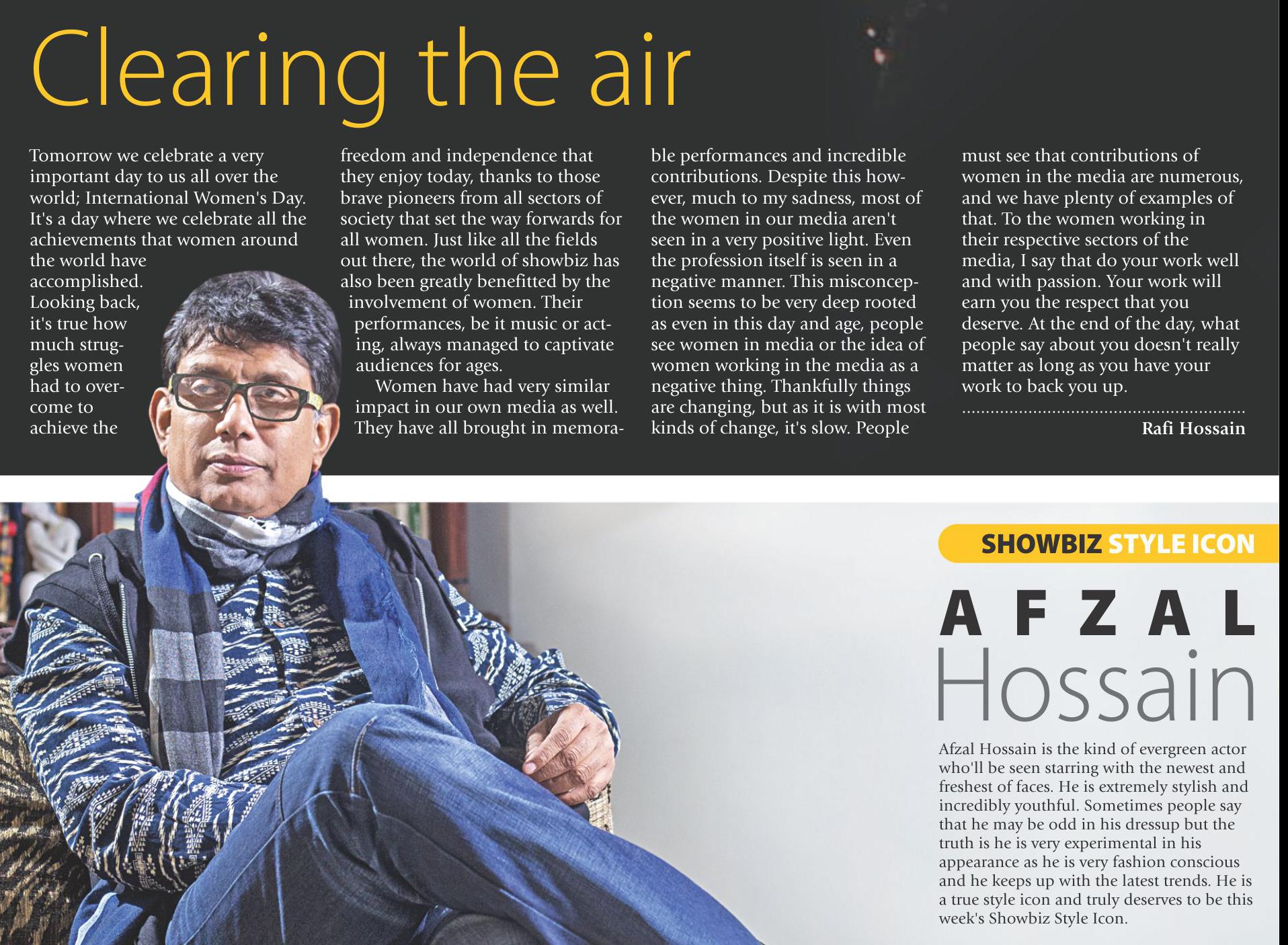 Clearing the air

Tomorrow we celebrate a very important day to us all over the world; International Women's Day. It's a day where we celebrate all the achievements that women around the world have accomplished. Looking back, it's true how much struggles women had to overcome to achieve the freedom and independence that they enjoy today, thanks to those brave pioneers from all sectors of society that set the way forwards for all women. Just like all the fields out there, the world of showbiz has also been greatly benefitted by the involvement of women. Their performances, be it music or acting, always managed to captivate audiences for ages.

Women have had very similar impact in our own media as well. They have all brought in memorable performances and incredible contributions. Despite this however, much to my sadness, most of the women in our media aren't seen in a very positive light. Even the profession itself is seen in a negative manner. This misconception seems to be very deep rooted as even in this day and age, people see women in media or the idea of women working in the media as a negative thing. Thankfully things are changing, but as it is with most kinds of change, it's slow. People must see that contributions of women in the media are numerous, and we have plenty of examples of that. To the women working in their respective sectors of the media, I say that do your work well and with passion. Your work will earn you the respect that you deserve. At the end of the day, what people say about you doesn't really matter as long as you have your work to back you up.

Rafi Hossain

SHOWBIZ STYLE ICON

AFZAL
Hossain

Afzal Hossain is the kind of evergreen actor who'll be seen starring with the newest and freshest of faces. He is extremely stylish and incredibly youthful. Sometimes people say that he may be odd in his dressup but the truth is he is very experimental in his appearance as he is very fashion conscious and he keeps up with the latest trends. He is a true style icon and truly deserves to be this week's Showbiz Style Icon.